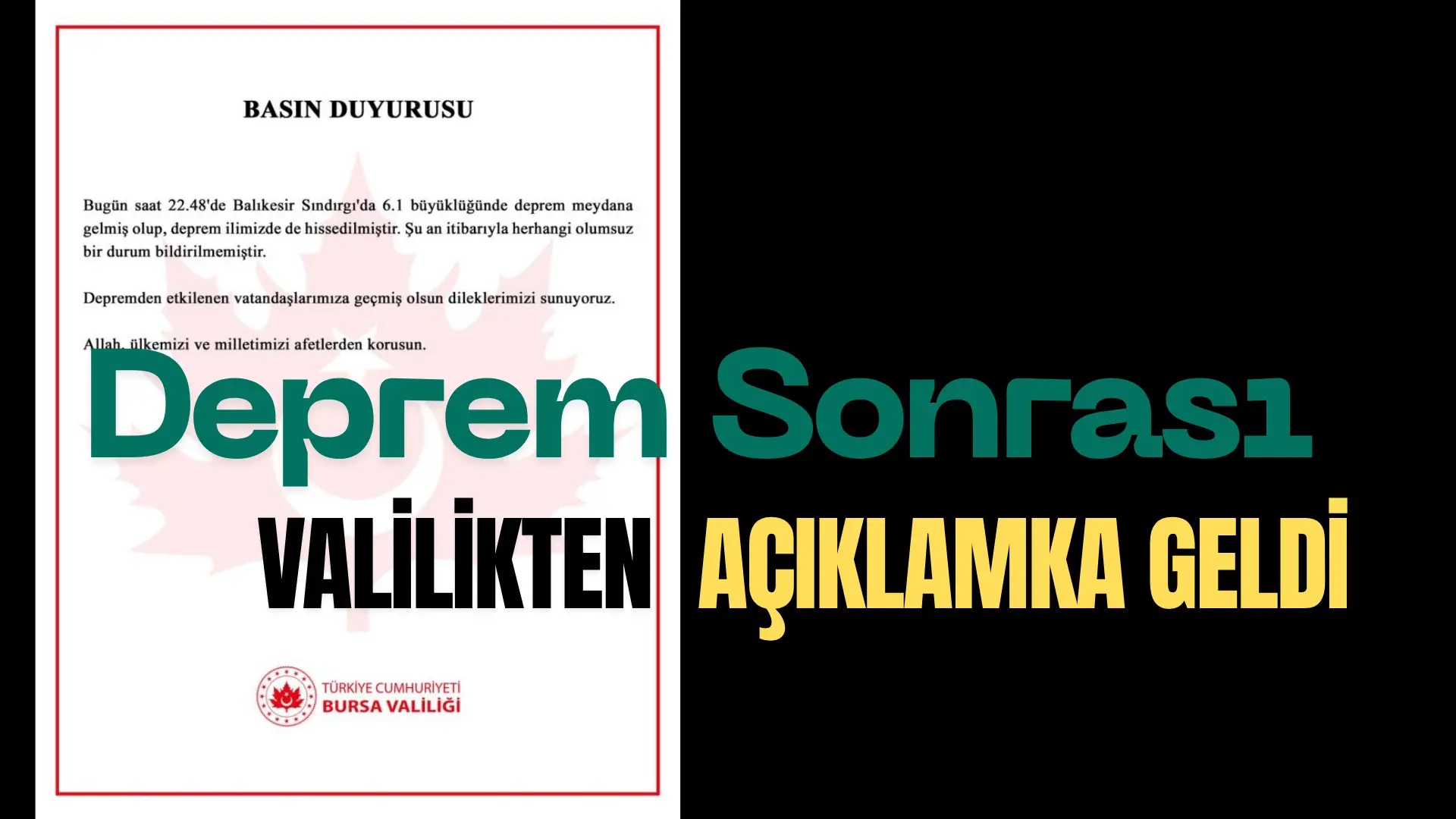 BASIN DUYURUSU

Bugün saat 22.48'de Balıkesir Sındırgı'da 6.1 büyüklüğünde deprem meydana gelmiş olup, deprem ilimizde de hissedilmiştir. Şu an itibarıyla herhangi olumsuz bir durum bildirilmemiştir.

Depremden etkilenen vatandaşlarımıza geçmiş olsun dileklerimizi sunuyoruz.

Allah, ülkemizi ve milletimizi afetlerden korusun.

Deprem Sonrası

VALİLİKTEN AÇIKLAMKA GELDİ

TÜRKİYE CUMHURİYETİ
BURSA VALİLİĞİ